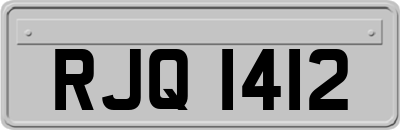 RJQ 1412